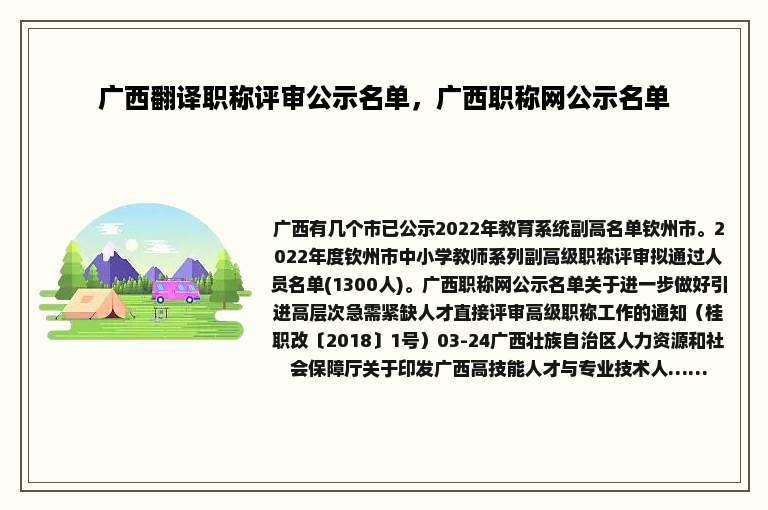 广西翻译职称评审公示名单，广西职称网公示名单

广西有几个市已公示2022年教育系统副高名单钦州市。2022年度钦州市中小学教师系列副高级职称评审拟通过人员名单(1300人)。广西职称网公示名单关于进一步做好引进高层次急需紧缺人才直接评审高级职称工作的通知（桂职改〔2018〕1号）03-24广西壮族自治区人力资源和社会保障厅关于印发广西高技能人才与专业技术人......